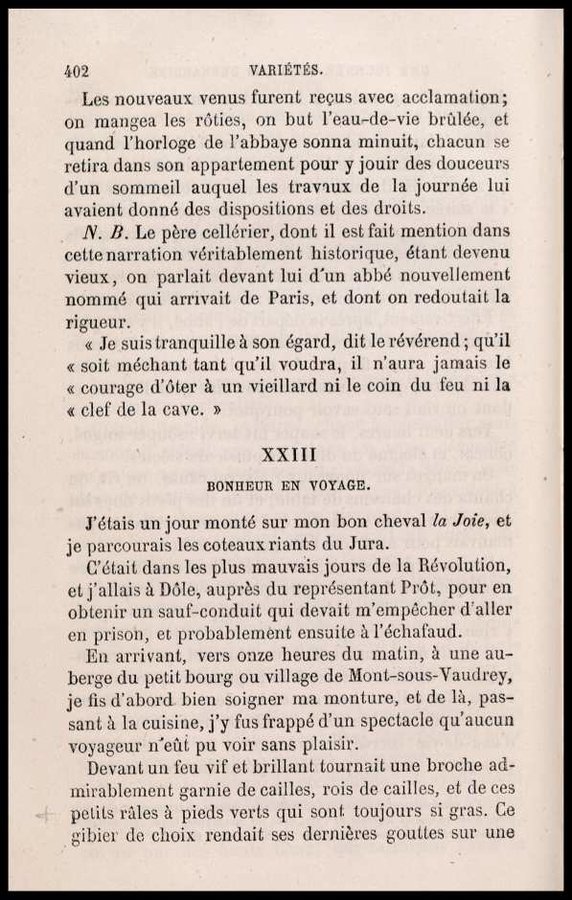 402 VARIÉTÉS.

Les nouveaux venus furent reçus avec acclamation; on mangea les rôties, on but l'eau-de-vie brûlée, et quand l'horloge de l'abbaye sonna minuit, chacun se retira dans son appartement pour y jouir des douceurs d'un sommeil auquel les travaux de la journée lui avaient donné des dispositions et des droits.

N. B. Le père cellérier, dont il est fait mention dans cette narration véritablement historique, étant devenu vieux, on parlait devant lui d'un abbé nouvellement nommé qui arrivait de Paris, et dont on redoutait la rigueur.

« Je suis tranquille à son égard, dit le révérend; qu'il « soit méchant tant qu'il voudra, il n'aura jamais le « courage d'ôter à un vieillard ni le coin du feu ni la « clef de la cave. »

XXIII

BONHEUR EN VOYAGE.

J'étais un jour monté sur mon bon cheval la Joie, et je parcourais les coteaux riants du Jura.

C'était dans les plus mauvais jours de la Révolution, et j'allais à Dôle, auprès du représentant Prôt, pour en obtenir un sauf-conduit qui devait m'empêcher d'aller en prison, et probablement ensuite à l'échafaud.

En arrivant, vers onze heures du matin, à une auberge du petit bourg ou village de Mont-sous-Vaudrey, je fis d'abord bien soigner ma monture, et de là, passant à la cuisine, j'y fus frappé d'un spectacle qu'aucun voyageur n'eût pu voir sans plaisir.

Devant un feu vif et brillant tournait une broche admirablement garnie de cailles, rois de cailles, et de ces petits râles à pieds verts qui sont toujours si gras. Ce gibier de choix rendait ses dernières gouttes sur une